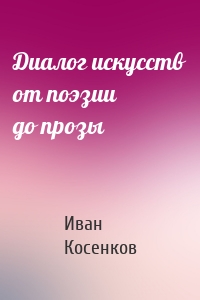 Диалог искусств от поэзии до прозы

Иван Косенков